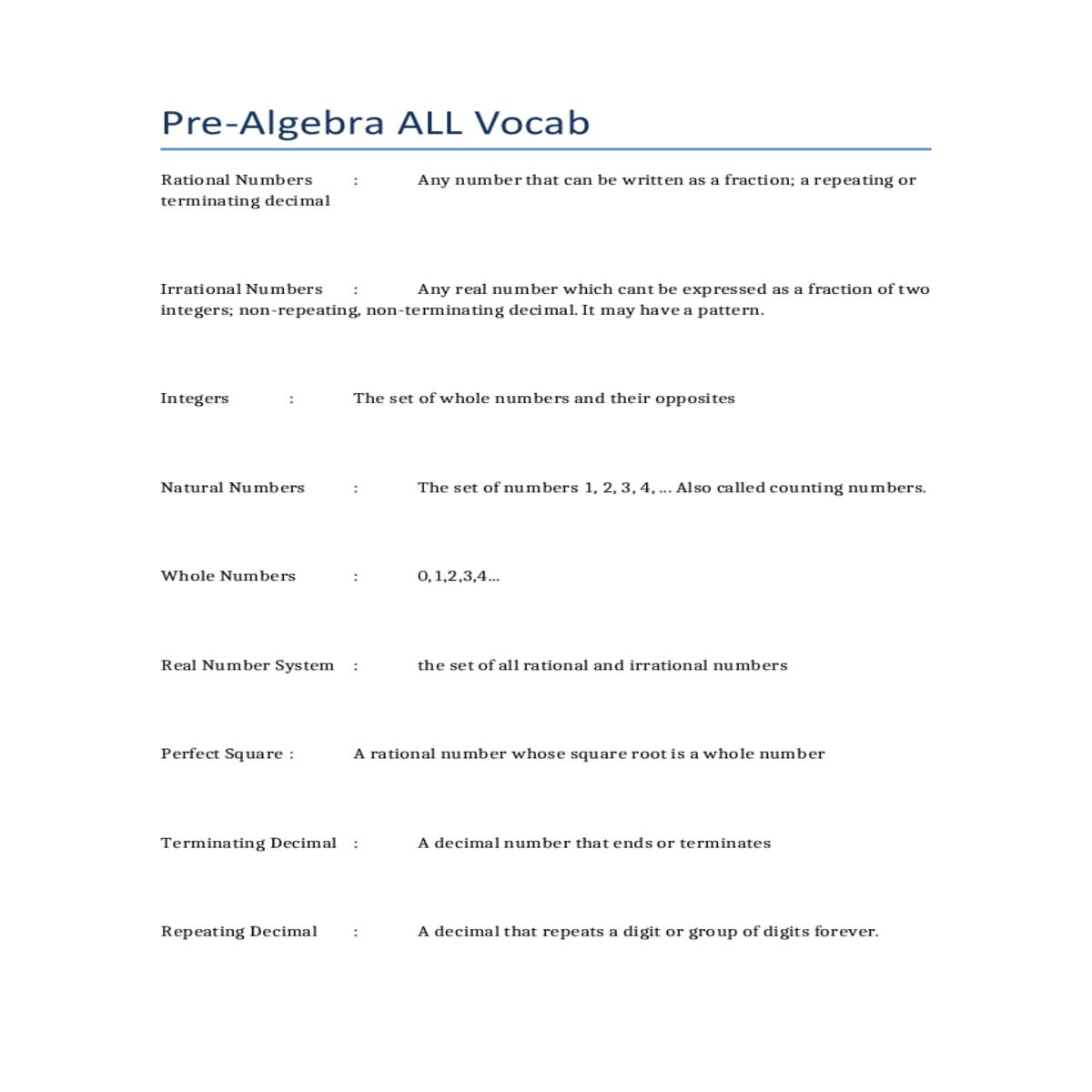 Pre-Algebra ALL Vocab

Rational Numbers : Any number that can be written as a fraction; a repeating or terminating decimal

Irrational Numbers : Any real number which cant be expressed as a fraction of two integers; non-repeating, non-terminating decimal. It may have a pattern.

Integers : The set of whole numbers and their opposites

Natural Numbers : The set of numbers 1, 2, 3, 4, ... Also called counting numbers.

Whole Numbers : 0,1,2,3,4...

Real Number System : the set of all rational and irrational numbers

Perfect Square : A rational number whose square root is a whole number

Terminating Decimal : A decimal number that ends or terminates

Repeating Decimal : A decimal that repeats a digit or group of digits forever.